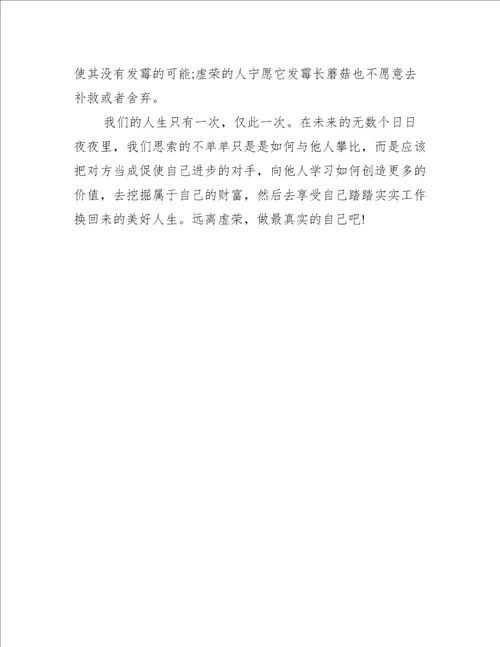 使其没有发霉的可能;虚荣的人宁愿它发霉长蘑菇也不愿意去补救或者舍弃。

我们的人生只有一次，仅此一次。在未来的无数个日日夜夜里，我们思索的不单单只是是如何与他人攀比，而是应该把对方当成促使自己进步的对手，向他人学习如何创造更多的价值，去挖掘属于自己的财富，然后去享受自己踏踏实实工作换回来的美好人生。远离虚荣，做最真实的自己吧!